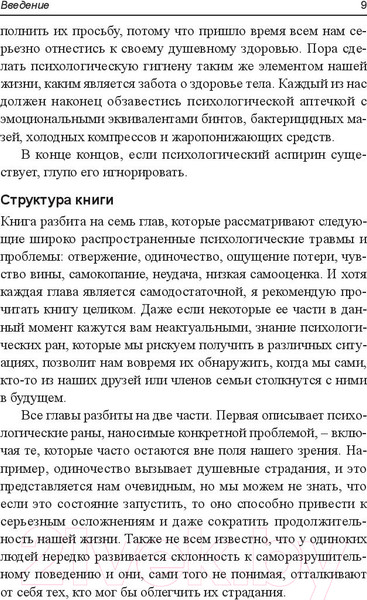 Введение 9

полнить их просьбу, потому что пришло время всем нам серьезно отнестись к своему душевному здоровью. Пора сделать психологическую гигиену таким же элементом нашей жизни, каким является забота о здоровье тела. Каждый из нас должен наконец обзавестись психологической аптечкой с эмоциональными эквивалентами бинтов, бактерицидных мазей, холодных компрессов и жаропонижающих средств.

В конце концов, если психологический аспирин существует, глупо его игнорировать.

Структура книги

Книга разбита на семь глав, которые рассматривают следующие широко распространенные психологические травмы и проблемы: отвержение, одиночество, ощущение потери, чувство вины, самокопание, неудача, низкая самооценка. И хотя каждая глава является самодостаточной, я рекомендую прочитать книгу целиком. Даже если некоторые ее части в данный момент кажутся вам неактуальными, знание психологических ран, которые мы рискуем получить в различных ситуациях, позволит нам вовремя их обнаружить, когда мы сами, кто-то из наших друзей или членов семьи столкнутся с ними в будущем.

Все главы разбиты на две части. Первая описывает психологические раны, наносимые конкретной проблемой, – включая те, которые часто остаются вне поля нашего зрения. Например, одиночество вызывает душевные страдания, и это представляется нам очевидным, но мы можем не знать, что если это состояние запустить, то оно способно привести к серьезным осложнениям и даже сократить продолжительность нашей жизни. Также не всем известно, что у одиноких людей нередко развивается склонность к саморазрушительному поведению и они, сами того не понимая, отталкивают от себя тех, кто мог бы облегчить их страдания.